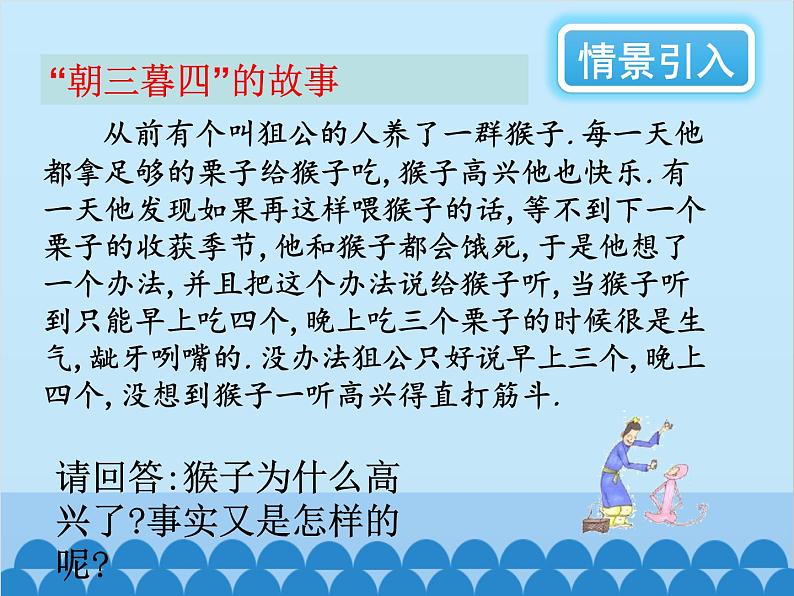 情景引入

“朝三暮四”的故事

从前有个叫狙公的人养了一群猴子.每一天他都拿足够的栗子给猴子吃,猴子高兴他也快乐.有一天他发现如果再这样喂猴子的话,等不到下一个栗子的收获季节,他和猴子都会饿死,于是他想了一个办法,并且把这个办法说给猴子听,当猴子听到只能早上吃四个,晚上吃三个栗子的时候很是生气,龇牙咧嘴的.没办法狙公只好说早上三个,晚上四个,没想到猴子一听高兴得直打筋斗.

请回答:猴子为什么高兴了?事实又是怎样的呢?